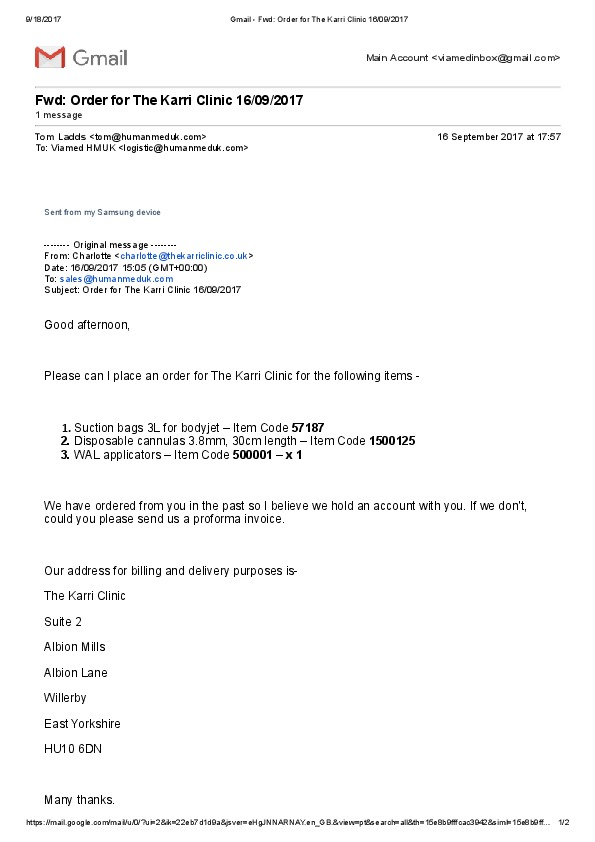 9/18/2017 Gmail - Fwd: Order for The Karri Clinic 16/09/2017

Gmail

Main Account <viamedinbox@gmail.com>

Fwd: Order for The Karri Clinic 16/09/2017
1 message

Tom Ladds <tom@humanmeduk.com> 16 September 2017 at 17:57
To: Viamed HMUK <logistic@humanmeduk.com>

Sent from my Samsung device

-------- Original message --------
From: Charlotte <charlotte@thekarriclinic.co.uk>
Date: 16/09/2017 15:05 (GMT+00:00)
To: sales@humanmeduk.com
Subject: Order for The Karri Clinic 16/09/2017

Good afternoon,

Please can I place an order for The Karri Clinic for the following items -

1. Suction bags 3L for bodyjet – Item Code 57187
2. Disposable cannulas 3.8mm, 30cm length – Item Code 1500125
3. WAL applicators – Item Code 500001 – x 1

We have ordered from you in the past so I believe we hold an account with you. If we don't, could you please send us a proforma invoice.

Our address for billing and delivery purposes is-

The Karri Clinic

Suite 2

Albion Mills

Albion Lane

Willerby

East Yorkshire

HU10 6DN

Many thanks.

https://mail.google.com/mail/u/0/?ui=2&ik=22eb7d1d9a&jsver=eHgJNNARNAY.en_GB.&view=pt&search=all&th=15e8b9fffcac3942&siml=15e8b9ff... 1/2